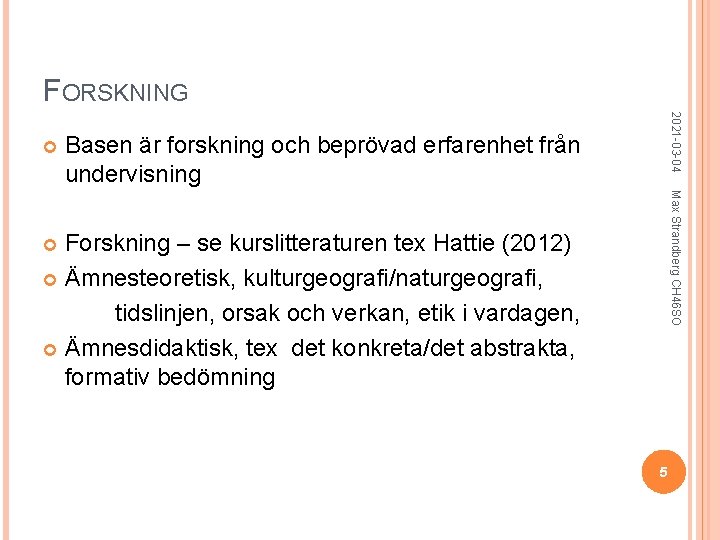 FORSKNING

Basen är forskning och beprövad erfarenhet från undervisning

Forskning – se kurslitteraturen tex Hattie (2012)

Ämnesteoretisk, kulturgeografi/naturgeografi,

tidslinjen, orsak och verkan, etik i vardagen,

Ämnesdidaktisk, tex det konkreta/det abstrakta, formativ bedömning

2021-03-04

Max Strandberg CH46SO

5